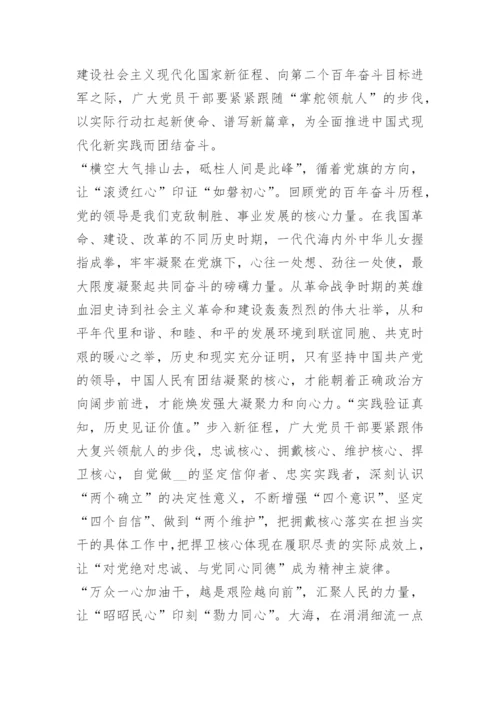 建设社会主义现代化国家新征程、向第二个百年奋斗目标进军之际，广大党员干部要紧紧跟随“掌舵领航人”的步伐，以实际行动扛起新使命、谱写新篇章，为全面推进中国式现代化新实践而团结奋斗。

“横空大气排山去，砥柱人间是此峰”，循着党旗的方向，让“滚烫红心”印证“如磐初心”。回顾党的百年奋斗历程，党的领导是我们克敌制胜、事业发展的核心力量。在我国革命、建设、改革的不同历史时期，一代代海内外中华儿女握指成拳，牢牢凝聚在党旗下，心往一处想、劲往一处使，最大限度凝聚起共同奋斗的磅礴力量。从革命战争时期的英雄血泪史诗到社会主义革命和建设轰轰烈烈的伟大壮举，从和平年代里和谐、和睦、和平的发展环境到联谊同胞、共克时艰的暖心之举，历史和现实充分证明，只有坚持中国共产党的领导，中国人民有团结凝聚的核心，才能朝着正确政治方向阔步前进，才能焕发强大凝聚力和向心力。“实践验证真知，历史见证价值。”步入新征程，广大党员干部要紧跟伟大复兴领航人的步伐，忠诚核心、拥戴核心、维护核心、捍卫核心，自觉做__的坚定信仰者、忠实实践者，深刻认识“两个确立”的决定性意义，不断增强“四个意识”、坚定“四个自信”、做到“两个维护”，把拥戴核心落实在担当实干的具体工作中，把捍卫核心体现在履职尽责的实际成效上，让“对党绝对忠诚、与党同心同德”成为精神主旋律。

“万众一心加油干，越是艰险越向前”，汇聚人民的力量，让“昭昭民心”印刻“勠力同心”。大海，在涓涓细流一点